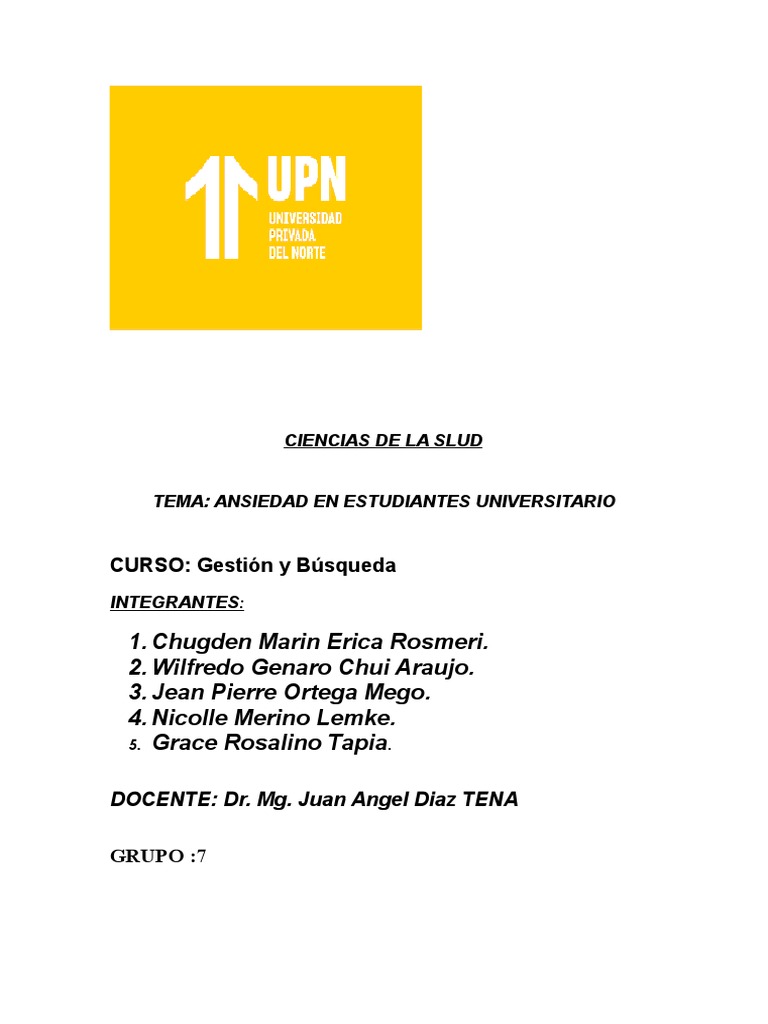 UPN
UNIVERSIDAD PRIVADA DEL NORTE

CIENCIAS DE LA SLUD

TEMA: ANSIEDAD EN ESTUDIANTES UNIVERSITARIO

CURSO: Gestión y Búsqueda

INTEGRANTES:

1. Chugden Marin Erica Rosmeri.
2. Wilfredo Genaro Chui Araujo.
3. Jean Pierre Ortega Mego.
4. Nicolle Merino Lemke.
5. Grace Rosalino Tapia.

DOCENTE: Dr. Mg. Juan Angel Diaz TENA

GRUPO :7